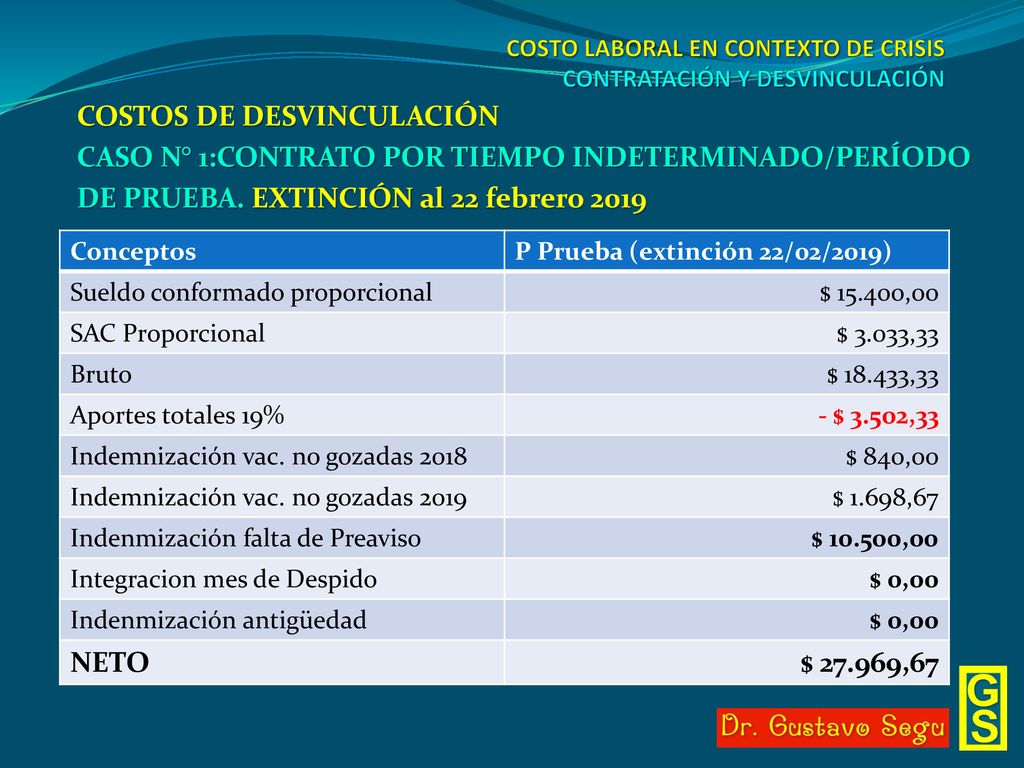 COSTO LABORAL EN CONTEXTO DE CRISIS
CONTRATACIÓN Y DESVINCULACIÓN

COSTOS DE DESVINCULACIÓN
CASO N° 1:CONTRATO POR TIEMPO INDETERMINADO/PERÍODO DE PRUEBA. EXTINCIÓN al 22 febrero 2019

| Conceptos | P Prueba (extinción 22/02/2019) |
|---|---|
| Sueldo conformado proporcional | $ 15.400,00 |
| SAC Proporcional | $ 3.033,33 |
| Bruto | $ 18.433,33 |
| Aportes totales 19% | - $ 3.502,33 |
| Indemnización vac. no gozadas 2018 | $ 840,00 |
| Indemnización vac. no gozadas 2019 | $ 1.698,67 |
| Indenmización falta de Preaviso | $ 10.500,00 |
| Integracion mes de Despido | $ 0,00 |
| Indenmización antigüedad | $ 0,00 |
| NETO | $ 27.969,67 |

Dr. Gustavo Segu
GS